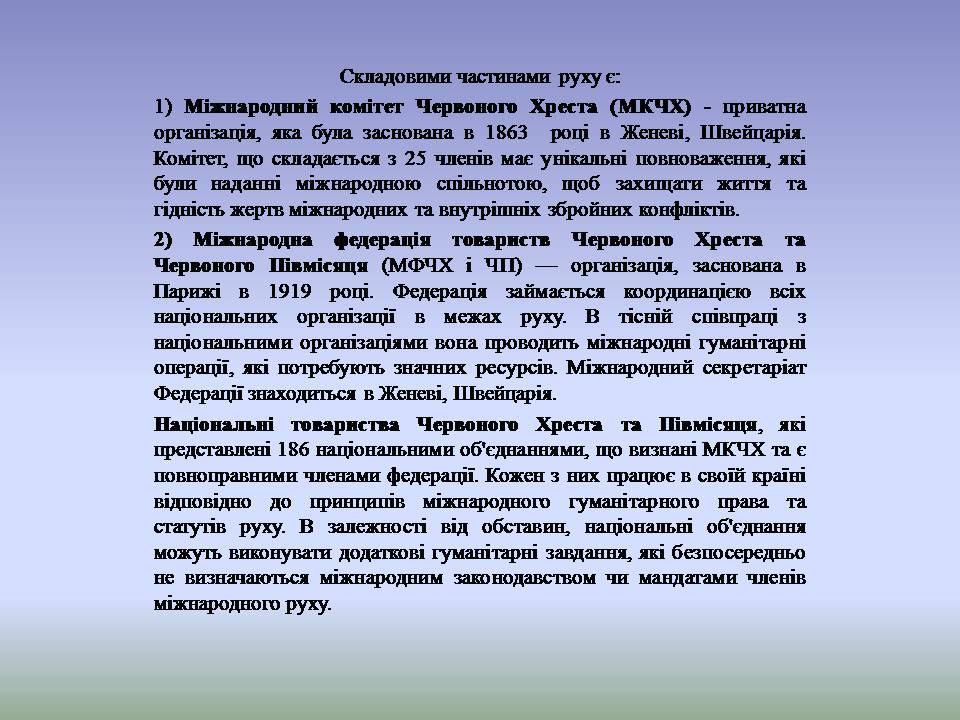 Складовими частинами руху є:

1) Міжнародний комітет Червоного Хреста (МКЧХ) - приватна організація, яка була заснована в 1863 році в Женеві, Швейцарія. Комітет, що складається з 25 членів має унікальні повноваження, які були наданні міжнародною спільнотою, щоб захищати життя та гідність жертв міжнародних та внутрішніх збройних конфліктів.

2) Міжнародна федерація товариств Червоного Хреста та Червоного Півмісяця (МФЧХ і ЧП) — організація, заснована в Парижі в 1919 році. Федерація займається координацією всіх національних організації в межах руху. В тісній співпраці з національними організаціями вона проводить міжнародні гуманітарні операції, які потребують значних ресурсів. Міжнародний секретаріат Федерації знаходиться в Женеві, Швейцарія.

Національні товариства Червоного Хреста та Півмісяця, які представлені 186 національними об'єднаннями, що визнані МКЧХ та є повноправними членами федерації. Кожен з них працює в своїй країні відповідно до принципів міжнародного гуманітарного права та статутів руху. В залежності від обставин, національні об'єднання можуть виконувати додаткові гуманітарні завдання, які безпосередньо не визначаються міжнародним законодавством чи мандатами членів міжнародного руху.